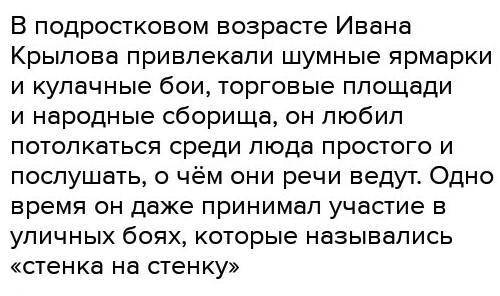 В подростковом возрасте Ивана Крылова привлекали шумные ярмарки и кулачные бои, торговые площади и народные сборища, он любил потолкаться среди люда простого и послушать, о чём они речи ведут. Одно время он даже принимал участие в уличных боях, которые назывались «стенка на стенку»